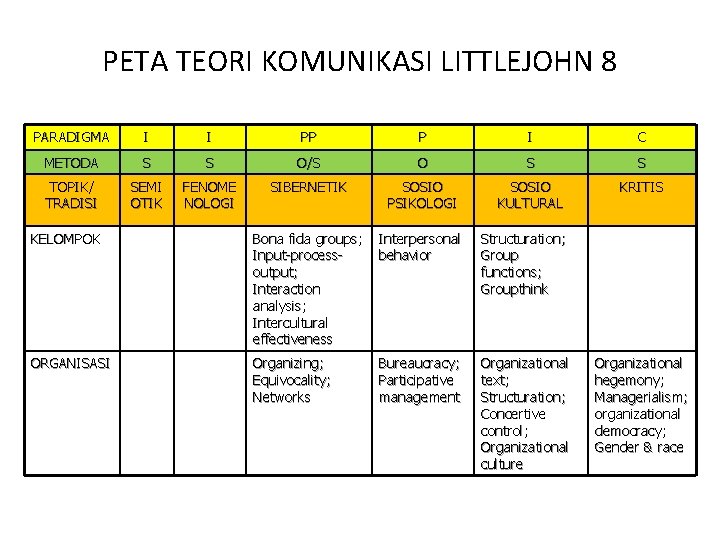 PETA TEORI KOMUNIKASI LITTLEJOHN 8

| PARADIGMA | I | I | PP | P | I | C |
|---|---|---|---|---|---|---|
| METODA | S | S | O/S | O | S | S |
| TOPIK/ TRADISI | SEMI OTIK | FENOME NOLOGI | SIBERNETIK | SOSIO PSIKOLOGI | SOSIO KULTURAL | KRITIS |
| KELOMPOK | | | Bona fida groups; Input-process-output; Interaction analysis; Intercultural effectiveness | Interpersonal behavior | Structuration; Group functions; Groupthink | |
| ORGANISASI | | | Organizing; Equivocality; Networks | Bureaucracy; Participative management | Organizational text; Structuration; Concertive control; Organizational culture | Organizational hegemony; Managerialism; organizational democracy; Gender & race |